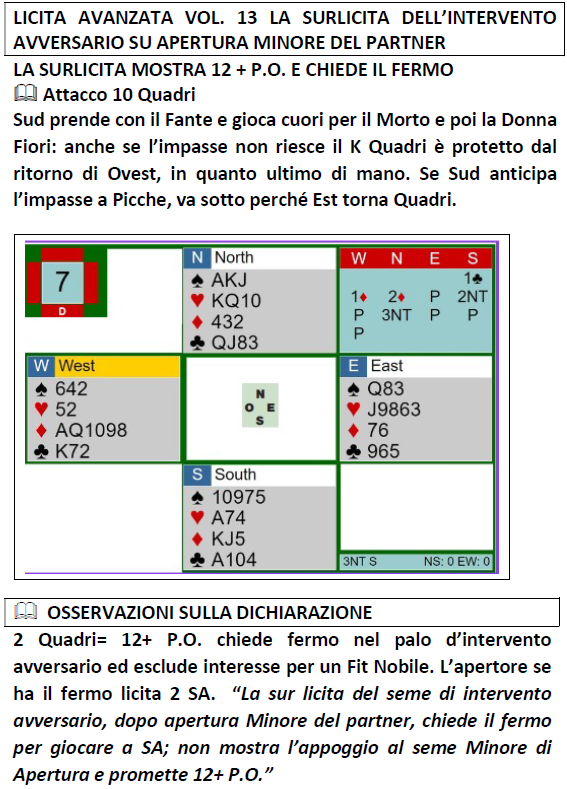 LICITA AVANZATA VOL. 13 LA SURLICITA DELL'INTERVENTO AVVERSARIO SU APERTURA MINORE DEL PARTNER

LA SURLICITA MOSTRA 12 + P.O. E CHIEDE IL FERMO

🕮 Attacco 10 Quadri

Sud prende con il Fante e gioca cuori per il Morto e poi la Donna Fiori: anche se l'impasse non riesce il K Quadri è protetto dal ritorno di Ovest, in quanto ultimo di mano. Se Sud anticipa l'impasse a Picche, va sotto perché Est torna Quadri.

7
D

N North
♠ AKJ
♥ KQ10
♦ 432
♣ QJ83

| W | N | E | S |
|---|---|---|---|
| | | | 1♣ |
| 1♦ | 2♦ | P | 2NT |
| P | 3NT | P | P |
| P | | | |

W West
♠ 642
♥ 52
♦ AQ1098
♣ K72

N
O E
S

E East
♠ Q83
♥ J9863
♦ 76
♣ 965

S South
♠ 10975
♥ A74
♦ KJ5
♣ A104

3NT S NS: 0 EW: 0

🕮 OSSERVAZIONI SULLA DICHIARAZIONE

2 Quadri= 12+ P.O. chiede fermo nel palo d'intervento avversario ed esclude interesse per un Fit Nobile. L'apertore se ha il fermo licita 2 SA. "La sur licita del seme di intervento avversario, dopo apertura Minore del partner, chiede il fermo per giocare a SA; non mostra l'appoggio al seme Minore di Apertura e promette 12+ P.O."